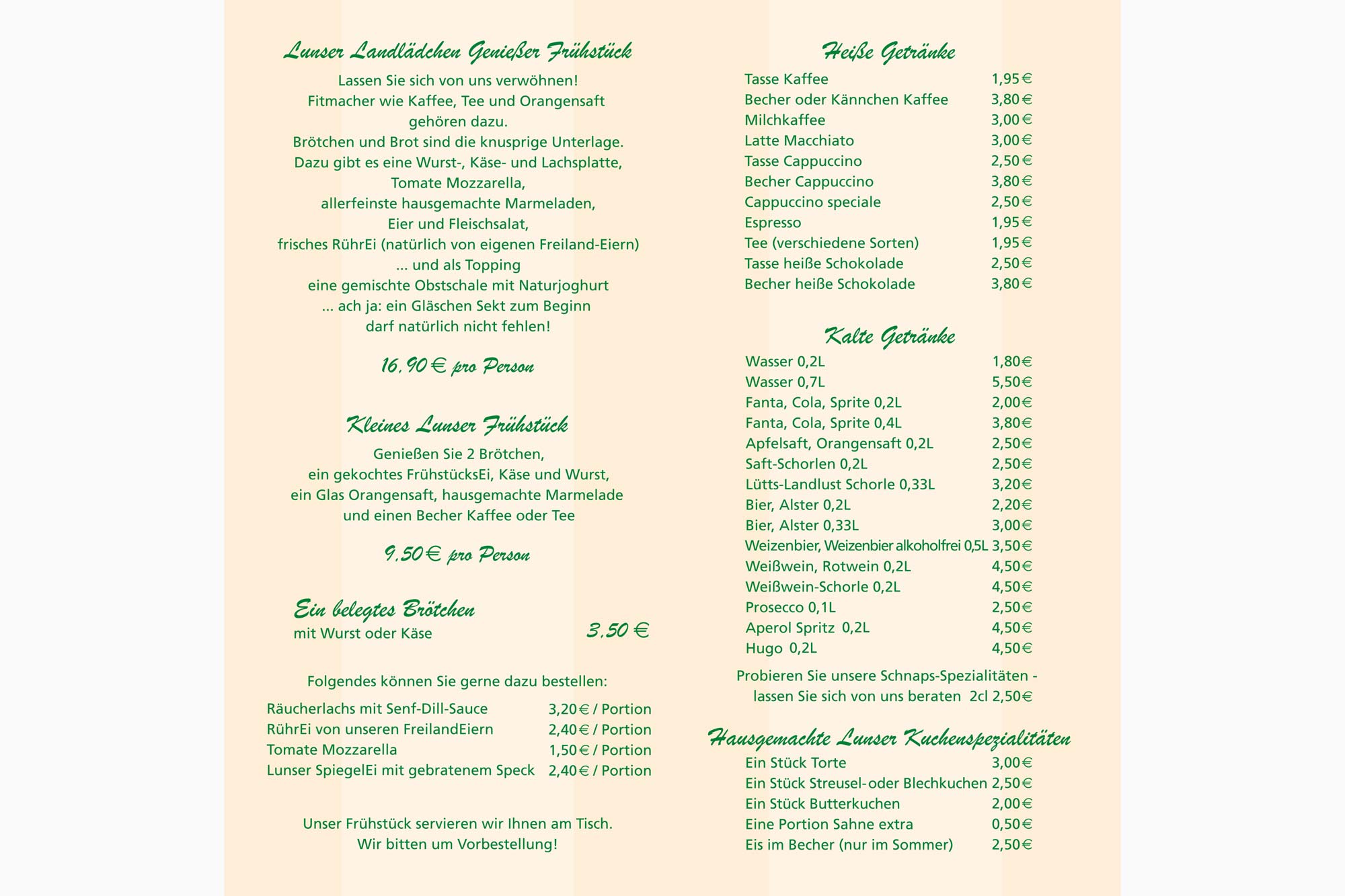 Lunser Landlädchen Genießer Frühstück

Lassen Sie sich von uns verwöhnen!
Fitmacher wie Kaffee, Tee und Orangensaft gehören dazu.
Brötchen und Brot sind die knusprige Unterlage.
Dazu gibt es eine Wurst-, Käse- und Lachsplatte, Tomate Mozzarella, allerfeinste hausgemachte Marmeladen, Eier und Fleischsalat, frisches RührEi (natürlich von eigenen Freiland-Eiern) ... und als Topping eine gemischte Obstschale mit Naturjoghurt ... ach ja: ein Gläschen Sekt zum Beginn darf natürlich nicht fehlen!

16,90 € pro Person

Kleines Lunser Frühstück

Genießen Sie 2 Brötchen, ein gekochtes FrühstücksEi, Käse und Wurst, ein Glas Orangensaft, hausgemachte Marmelade und einen Becher Kaffee oder Tee

9,50 € pro Person

Ein belegtes Brötchen
mit Wurst oder Käse 3,50 €

Folgendes können Sie gerne dazu bestellen:

| | |
|---|---|
| Räucherlachs mit Senf-Dill-Sauce | 3,20 € / Portion |
| RührEi von unseren FreilandEiern | 2,40 € / Portion |
| Tomate Mozzarella | 1,50 € / Portion |
| Lunser SpiegelEi mit gebratenem Speck | 2,40 € / Portion |

Unser Frühstück servieren wir Ihnen am Tisch.
Wir bitten um Vorbestellung!

Heiße Getränke

| | |
|---|---|
| Tasse Kaffee | 1,95 € |
| Becher oder Kännchen Kaffee | 3,80 € |
| Milchkaffee | 3,00 € |
| Latte Macchiato | 3,00 € |
| Tasse Cappuccino | 2,50 € |
| Becher Cappuccino | 3,80 € |
| Cappuccino speciale | 2,50 € |
| Espresso | 1,95 € |
| Tee (verschiedene Sorten) | 1,95 € |
| Tasse heiße Schokolade | 2,50 € |
| Becher heiße Schokolade | 3,80 € |

Kalte Getränke

| | |
|---|---|
| Wasser 0,2L | 1,80 € |
| Wasser 0,7L | 5,50 € |
| Fanta, Cola, Sprite 0,2L | 2,00 € |
| Fanta, Cola, Sprite 0,4L | 3,80 € |
| Apfelsaft, Orangensaft 0,2L | 2,50 € |
| Saft-Schorlen 0,2L | 2,50 € |
| Lütts-Landlust Schorle 0,33L | 3,20 € |
| Bier, Alster 0,2L | 2,20 € |
| Bier, Alster 0,33L | 3,00 € |
| Weizenbier, Weizenbier alkoholfrei 0,5L | 3,50 € |
| Weißwein, Rotwein 0,2L | 4,50 € |
| Weißwein-Schorle 0,2L | 4,50 € |
| Prosecco 0,1L | 2,50 € |
| Aperol Spritz 0,2L | 4,50 € |
| Hugo 0,2L | 4,50 € |

Probieren Sie unsere Schnaps-Spezialitäten - lassen Sie sich von uns beraten 2cl 2,50 €

Hausgemachte Lunser Kuchenspezialitäten

| | |
|---|---|
| Ein Stück Torte | 3,00 € |
| Ein Stück Streusel- oder Blechkuchen | 2,50 € |
| Ein Stück Butterkuchen | 2,00 € |
| Eine Portion Sahne extra | 0,50 € |
| Eis im Becher (nur im Sommer) | 2,50 € |